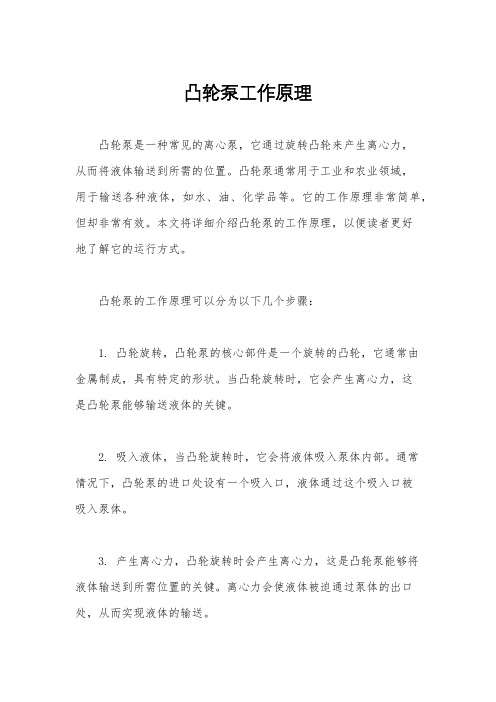 凸轮泵工作原理

凸轮泵是一种常见的离心泵，它通过旋转凸轮来产生离心力，从而将液体输送到所需的位置。凸轮泵通常用于工业和农业领域，用于输送各种液体，如水、油、化学品等。它的工作原理非常简单，但却非常有效。本文将详细介绍凸轮泵的工作原理，以便读者更好地了解它的运行方式。

凸轮泵的工作原理可以分为以下几个步骤：

1. 凸轮旋转，凸轮泵的核心部件是一个旋转的凸轮，它通常由金属制成，具有特定的形状。当凸轮旋转时，它会产生离心力，这是凸轮泵能够输送液体的关键。

2. 吸入液体，当凸轮旋转时，它会将液体吸入泵体内部。通常情况下，凸轮泵的进口处设有一个吸入口，液体通过这个吸入口被吸入泵体。

3. 产生离心力，凸轮旋转时会产生离心力，这是凸轮泵能够将液体输送到所需位置的关键。离心力会使液体被迫通过泵体的出口处，从而实现液体的输送。